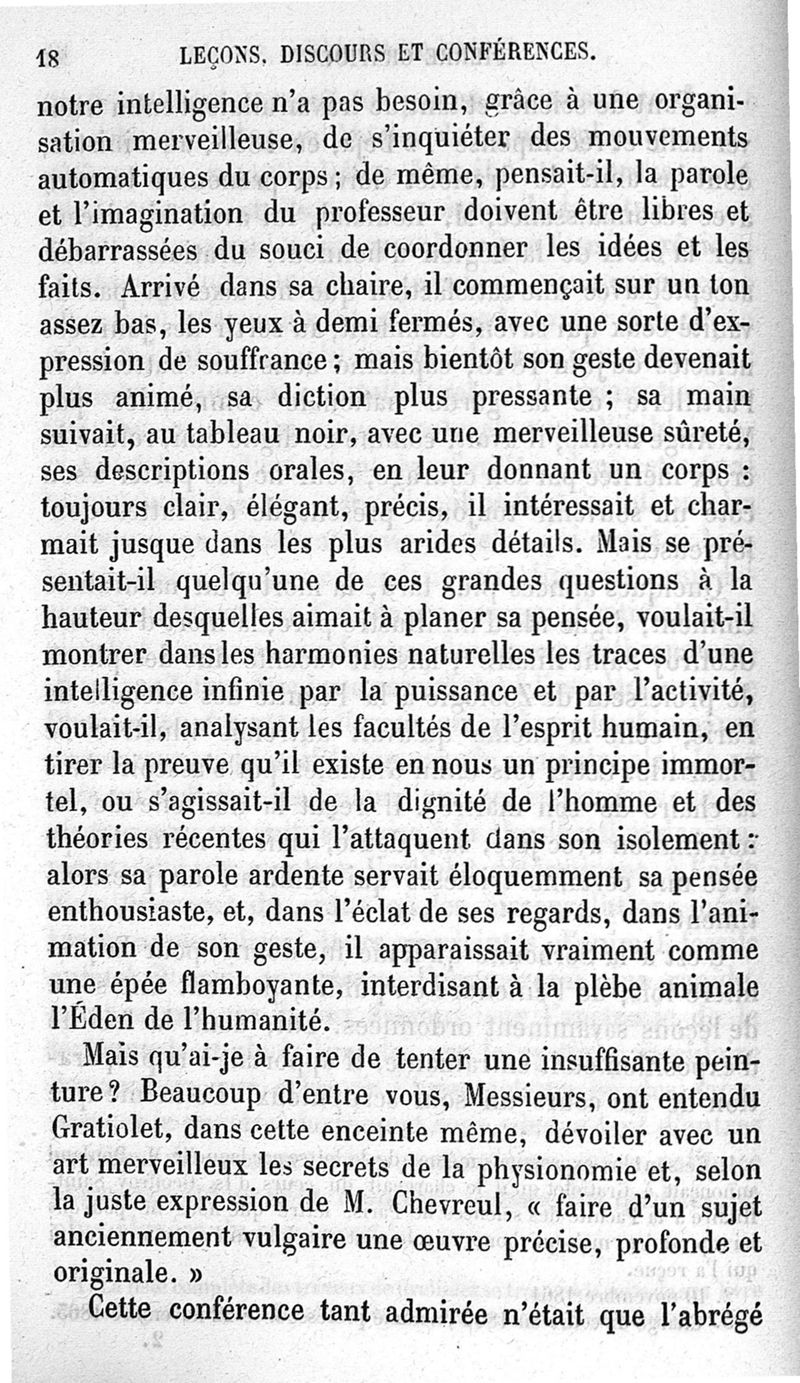 18 LEÇONS, DISCOURS ET CONFÉRENCES.

notre intelligence n'a pas besoin, grâce à une organisation merveilleuse, de s'inquiéter des mouvements automatiques du corps ; de même, pensait-il, la parole et l'imagination du professeur doivent être libres et débarrassées du souci de coordonner les idées et les faits. Arrivé dans sa chaire, il commençait sur un ton assez bas, les yeux à demi fermés, avec une sorte d'expression de souffrance ; mais bientôt son geste devenait plus animé, sa diction plus pressante ; sa main suivait, au tableau noir, avec une merveilleuse sûreté, ses descriptions orales, en leur donnant un corps : toujours clair, élégant, précis, il intéressait et charmait jusque dans les plus arides détails. Mais se présentait-il quelqu'une de ces grandes questions à la hauteur desquelles aimait à planer sa pensée, voulait-il montrer dans les harmonies naturelles les traces d'une intelligence infinie par la puissance et par l'activité, voulait-il, analysant les facultés de l'esprit humain, en tirer la preuve qu'il existe en nous un principe immortel, ou s'agissait-il de la dignité de l'homme et des théories récentes qui l'attaquent dans son isolement : alors sa parole ardente servait éloquemment sa pensée enthousiaste, et, dans l'éclat de ses regards, dans l'animation de son geste, il apparaissait vraiment comme une épée flamboyante, interdisant à la plèbe animale l'Éden de l'humanité.

Mais qu'ai-je à faire de tenter une insuffisante peinture ? Beaucoup d'entre vous, Messieurs, ont entendu Gratiolet, dans cette enceinte même, dévoiler avec un art merveilleux les secrets de la physionomie et, selon la juste expression de M. Chevreul, « faire d'un sujet anciennement vulgaire une œuvre précise, profonde et originale. »

Cette conférence tant admirée n'était que l'abrégé